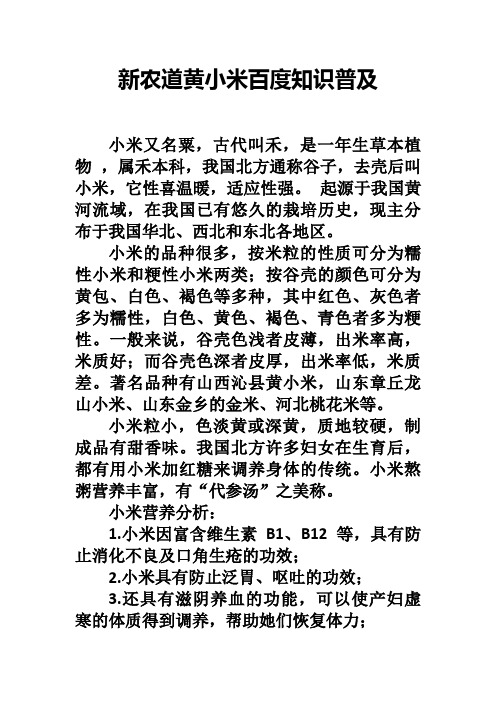 新农道黄小米百度知识普及

小米又名粟，古代叫禾，是一年生草本植物 ，属禾本科，我国北方通称谷子，去壳后叫小米，它性喜温暖，适应性强。 起源于我国黄河流域，在我国已有悠久的栽培历史，现主分布于我国华北、西北和东北各地区。

小米的品种很多，按米粒的性质可分为糯性小米和粳性小米两类；按谷壳的颜色可分为黄包、白色、褐色等多种，其中红色、灰色者多为糯性，白色、黄色、褐色、青色者多为粳性。一般来说，谷壳色浅者皮薄，出米率高，米质好；而谷壳色深者皮厚，出米率低，米质差。著名品种有山西沁县黄小米，山东章丘龙山小米、山东金乡的金米、河北桃花米等。

小米粒小，色淡黄或深黄，质地较硬，制成品有甜香味。我国北方许多妇女在生育后，都有用小米加红糖来调养身体的传统。小米熬粥营养丰富，有“代参汤”之美称。

小米营养分析：

1.小米因富含维生素 B1、B12 等，具有防止消化不良及口角生疮的功效；

2.小米具有防止泛胃、呕吐的功效；

3.还具有滋阴养血的功能，可以使产妇虚寒的体质得到调养，帮助她们恢复体力；